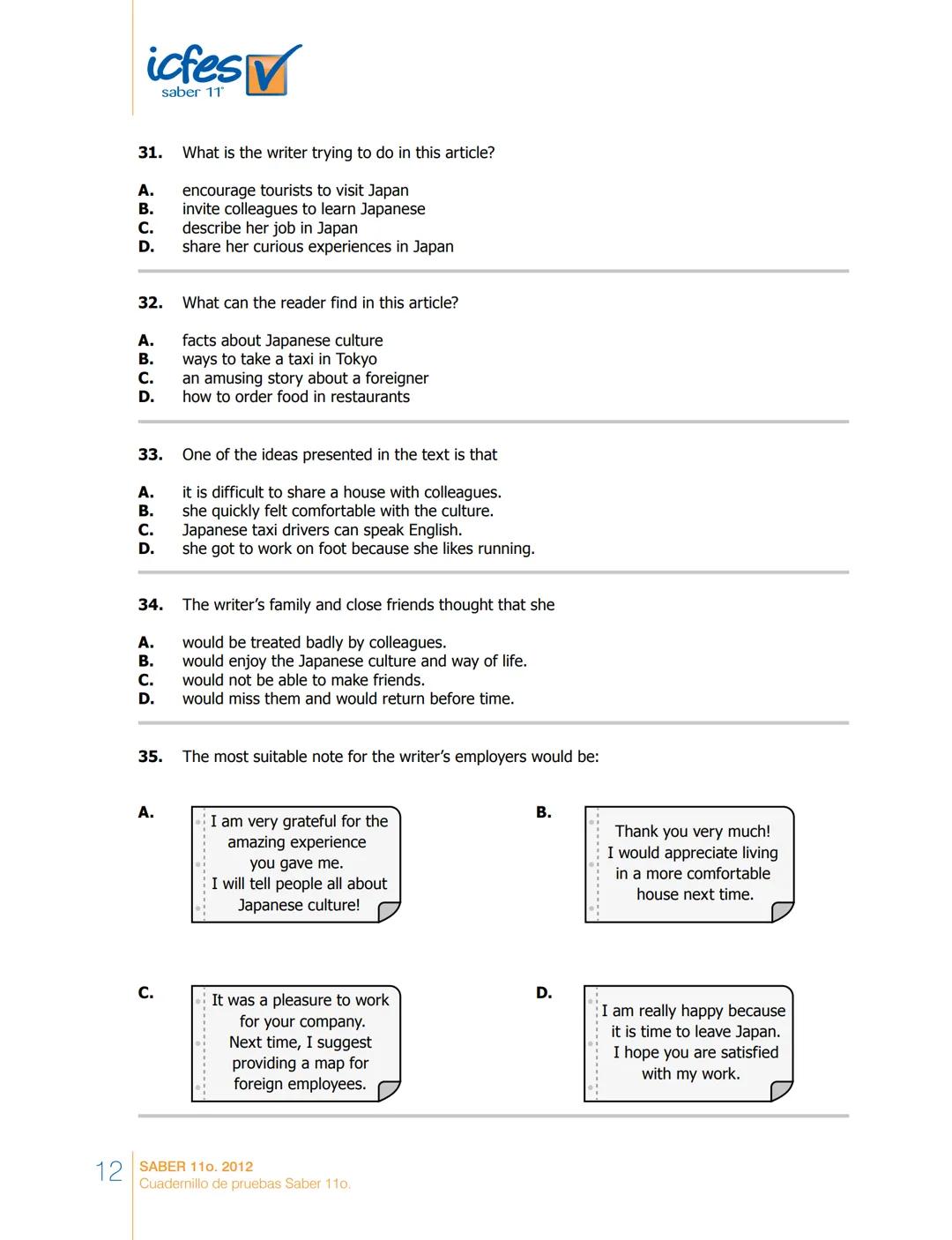 icfes
saber 11°

**31.** What is the writer trying to do in this article?

**A.** encourage tourists to visit Japan
**B.** invite colleagues to learn Japanese
**C.** describe her job in Japan
**D.** share her curious experiences in Japan

**32.** What can the reader find in this article?

**A.** facts about Japanese culture
**B.** ways to take a taxi in Tokyo
**C.** an amusing story about a foreigner
**D.** how to order food in restaurants

**33.** One of the ideas presented in the text is that

**A.** it is difficult to share a house with colleagues.
**B.** she quickly felt comfortable with the culture.
**C.** Japanese taxi drivers can speak English.
**D.** she got to work on foot because she likes running.

**34.** The writer's family and close friends thought that she

**A.** would be treated badly by colleagues.
**B.** would enjoy the Japanese culture and way of life.
**C.** would not be able to make friends.
**D.** would miss them and would return before time.

**35.** The most suitable note for the writer's employers would be:

**A.** I am very grateful for the amazing experience you gave me. I will tell people all about Japanese culture!

**B.** Thank you very much! I would appreciate living in a more comfortable house next time.

**C.** It was a pleasure to work for your company. Next time, I suggest providing a map for foreign employees.

**D.** I am really happy because it is time to leave Japan. I hope you are satisfied with my work.

12 SABER 11o. 2012
Cuadernillo de pruebas Saber 11o.